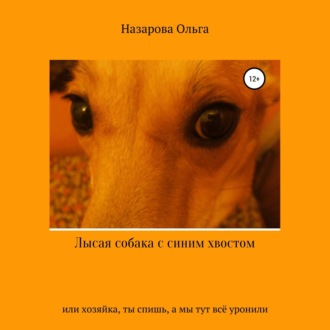 Назарова Ольга

12+

Лысая собака с синим хвостом

или хозяйка, ты спишь, а мы тут всё уронили